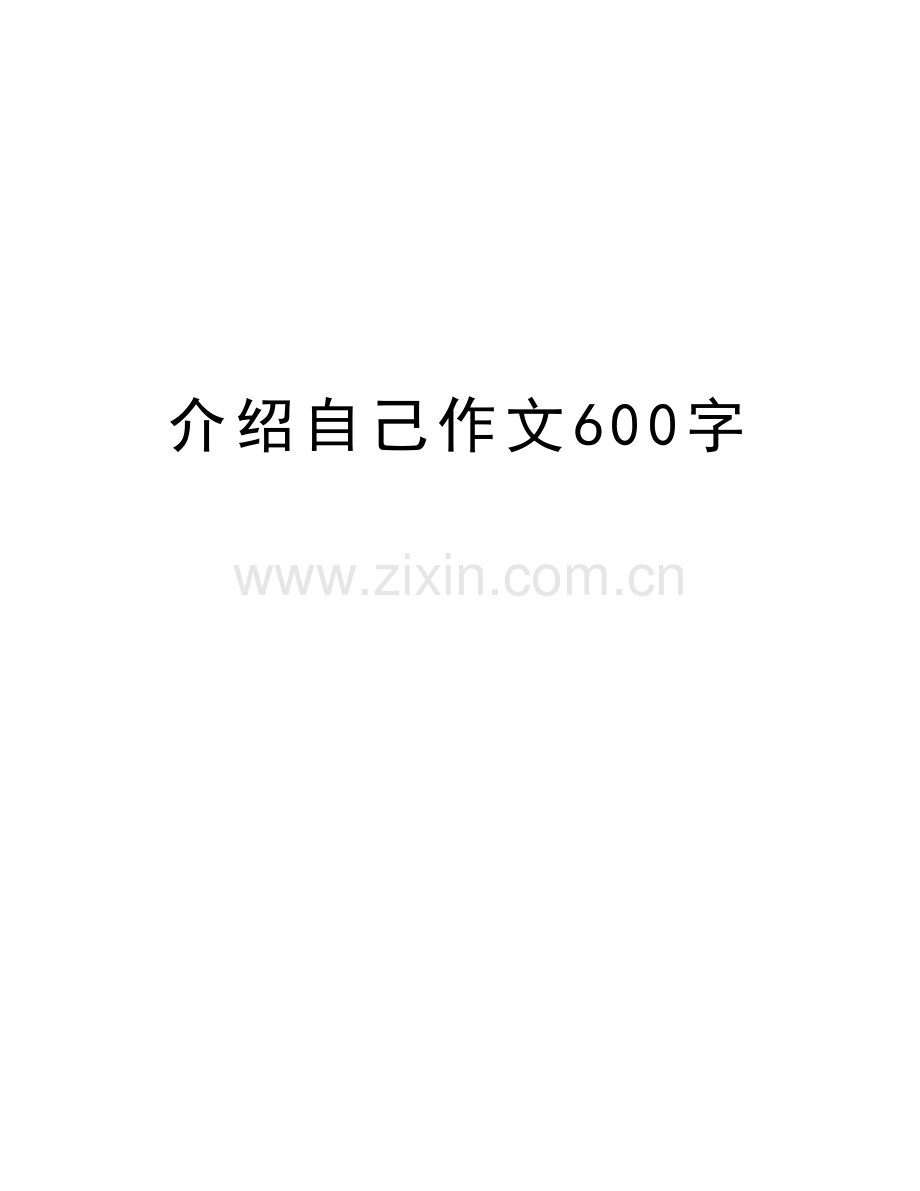 介绍自己作文600字

www.zixin.com.cn